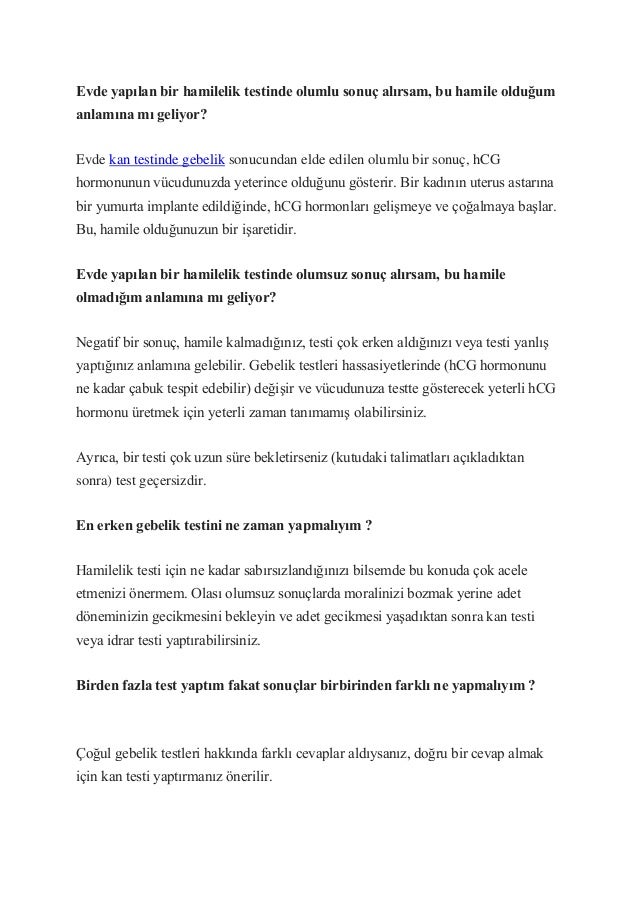 Evde yapılan bir hamilelik testinde olumlu sonuç alırsam, bu hamile olduğum anlamına mı geliyor?

Evde kan testinde gebelik sonucundan elde edilen olumlu bir sonuç, hCG hormonunun vücudunuzda yeterince olduğunu gösterir. Bir kadının uterus astarına bir yumurta implante edildiğinde, hCG hormonları gelişmeye ve çoğalmaya başlar. Bu, hamile olduğunuzun bir işaretidir.

Evde yapılan bir hamilelik testinde olumsuz sonuç alırsam, bu hamile olmadığım anlamına mı geliyor?

Negatif bir sonuç, hamile kalmadığınız, testi çok erken aldığınızı veya testi yanlış yaptığınız anlamına gelebilir. Gebelik testleri hassasiyetlerinde (hCG hormonunu ne kadar çabuk tespit edebilir) değişir ve vücudunuza testte gösterecek yeterli hCG hormonu üretmek için yeterli zaman tanımamış olabilirsiniz.

Ayrıca, bir testi çok uzun süre bekletirseniz (kutudaki talimatları açıkladıktan sonra) test geçersizdir.

En erken gebelik testini ne zaman yapmalıyım ?

Hamilelik testi için ne kadar sabırsızlandığınızı bilsemde bu konuda çok acele etmenizi önermem. Olası olumsuz sonuçlarda moralinizi bozmak yerine adet döneminizin gecikmesini bekleyin ve adet gecikmesi yaşadıktan sonra kan testi veya idrar testi yaptırabilirsiniz.

Birden fazla test yaptım fakat sonuçlar birbirinden farklı ne yapmalıyım ?

Çoğul gebelik testleri hakkında farklı cevaplar aldıysanız, doğru bir cevap almak için kan testi yaptırmanız önerilir.